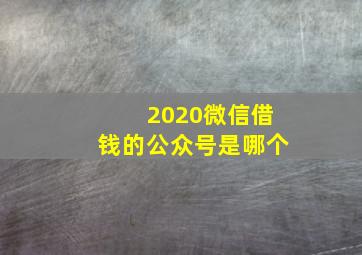 2020微信借钱的公众号是哪个